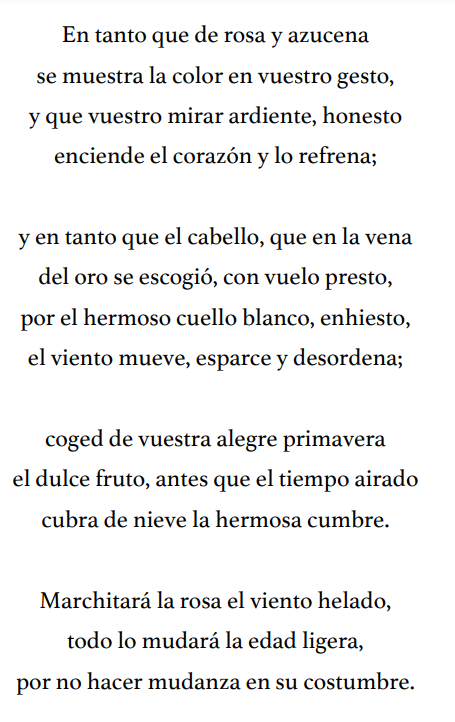 En tanto que de rosa y azucena
se muestra la color en vuestro gesto,
y que vuestro mirar ardiente, honesto
enciende el corazón y lo refrena;

y en tanto que el cabello, que en la vena
del oro se escogió, con vuelo presto,
por el hermoso cuello blanco, enhiesto,
el viento mueve, esparce y desordena;

coged de vuestra alegre primavera
el dulce fruto, antes que el tiempo airado
cubra de nieve la hermosa cumbre.

Marchitará la rosa el viento helado,
todo lo mudará la edad ligera,
por no hacer mudanza en su costumbre.